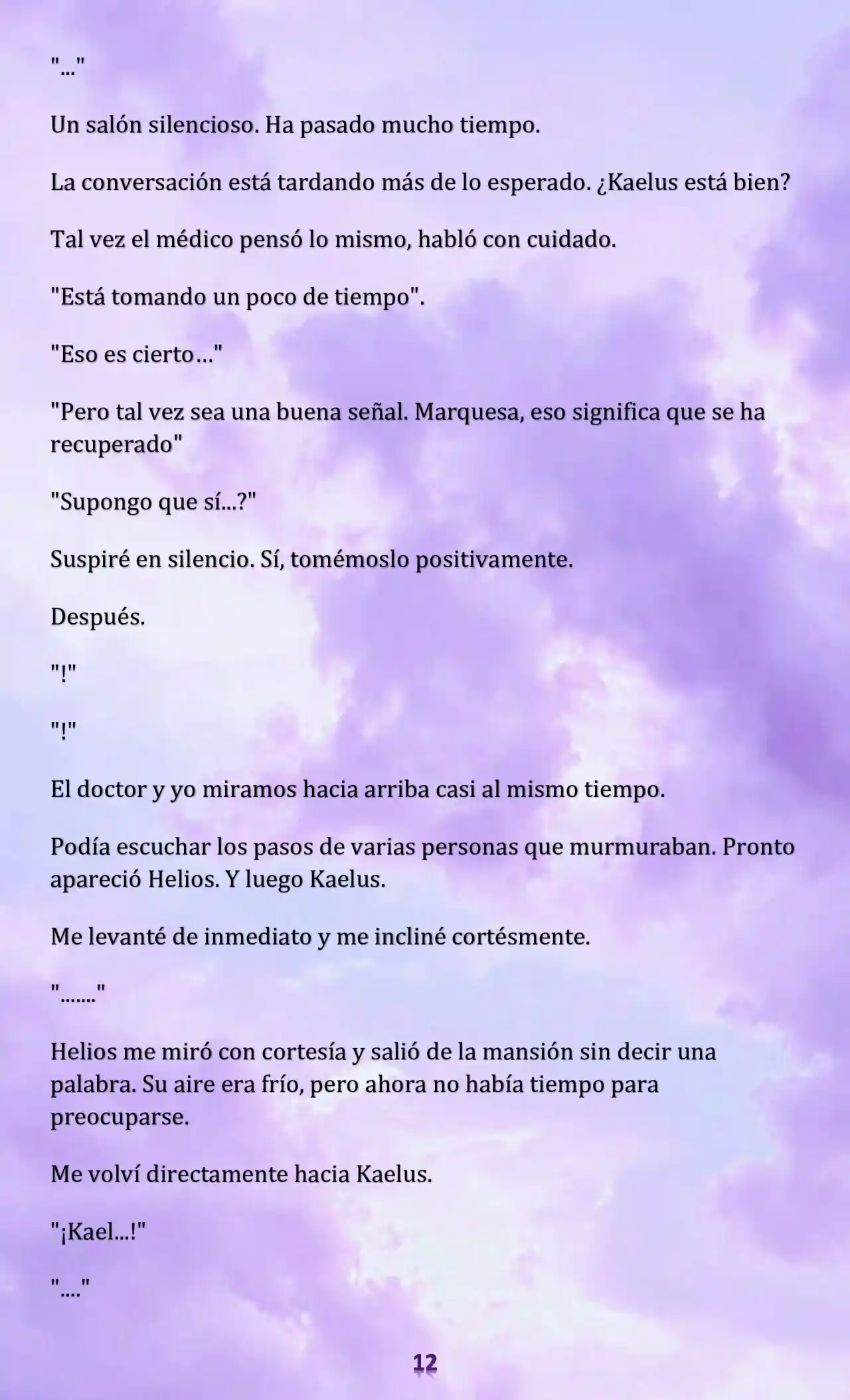 "..."

Un salón silencioso. Ha pasado mucho tiempo.

La conversación está tardando más de lo esperado. ¿Kaelus está bien?

Tal vez el médico pensó lo mismo, habló con cuidado.

"Está tomando un poco de tiempo".

"Eso es cierto…"

"Pero tal vez sea una buena señal. Marquesa, eso significa que se ha recuperado"

"Supongo que sí...?"

Suspiré en silencio. Sí, tomémoslo positivamente.

Después.

"!"

"!"

El doctor y yo miramos hacia arriba casi al mismo tiempo.

Podía escuchar los pasos de varias personas que murmuraban. Pronto apareció Helios. Y luego Kaelus.

Me levanté de inmediato y me incliné cortésmente.

"......."

Helios me miró con cortesía y salió de la mansión sin decir una palabra. Su aire era frío, pero ahora no había tiempo para preocuparse.

Me volví directamente hacia Kaelus.

"¡Kael...!"

"...."

12